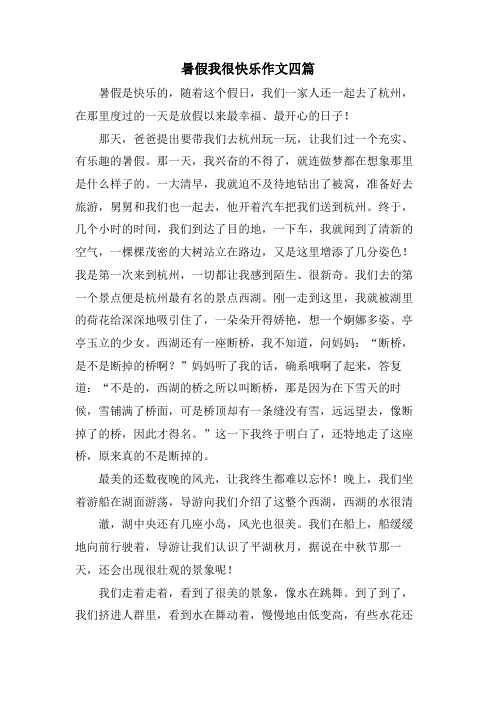 暑假我很快乐作文四篇

暑假是快乐的，随着这个假日，我们一家人还一起去了杭州，在那里度过的一天是放假以来最幸福、最开心的日子！

那天，爸爸提出要带我们去杭州玩一玩，让我们过一个充实、有乐趣的暑假。那一天，我兴奋的不得了，就连做梦都在想象那里是什么样子的。一大清早，我就迫不及待地钻出了被窝，准备好去旅游，舅舅和我们也一起去，他开着汽车把我们送到杭州。终于，几个小时的时间，我们到达了目的地，一下车，我就闻到了清新的空气，一棵棵茂密的大树站立在路边，又是这里增添了几分姿色！我是第一次来到杭州，一切都让我感到陌生、很新奇。我们去的第一个景点便是杭州最有名的景点西湖。刚一走到这里，我就被湖里的荷花给深深地吸引住了，一朵朵开得娇艳，想一个婀娜多姿、亭亭玉立的少女。西湖还有一座断桥，我不知道，问妈妈：“断桥，是不是断掉的桥啊？”妈妈听了我的话，确系哦啊了起来，答复道：“不是的，西湖的桥之所以叫断桥，那是因为在下雪天的时候，雪铺满了桥面，可是桥顶却有一条缝没有雪，远远望去，像断掉了的桥，因此才得名。”这一下我终于明白了，还特地走了这座桥，原来真的不是断掉的。

最美的还数夜晚的风光，让我终生都难以忘怀！晚上，我们坐着游船在湖面游荡，导游向我们介绍了这整个西湖，西湖的水很清澈，湖中央还有几座小岛，风光也很美。我们在船上，船缓缓地向前行驶着，导游让我们认识了平湖秋月，据说在中秋节那一天，还会出现很壮观的景象呢！

我们走着走着，看到了很美的景象，像水在跳舞。到了到了，我们挤进人群里，看到水在舞动着，慢慢地由低变高，有些水花还